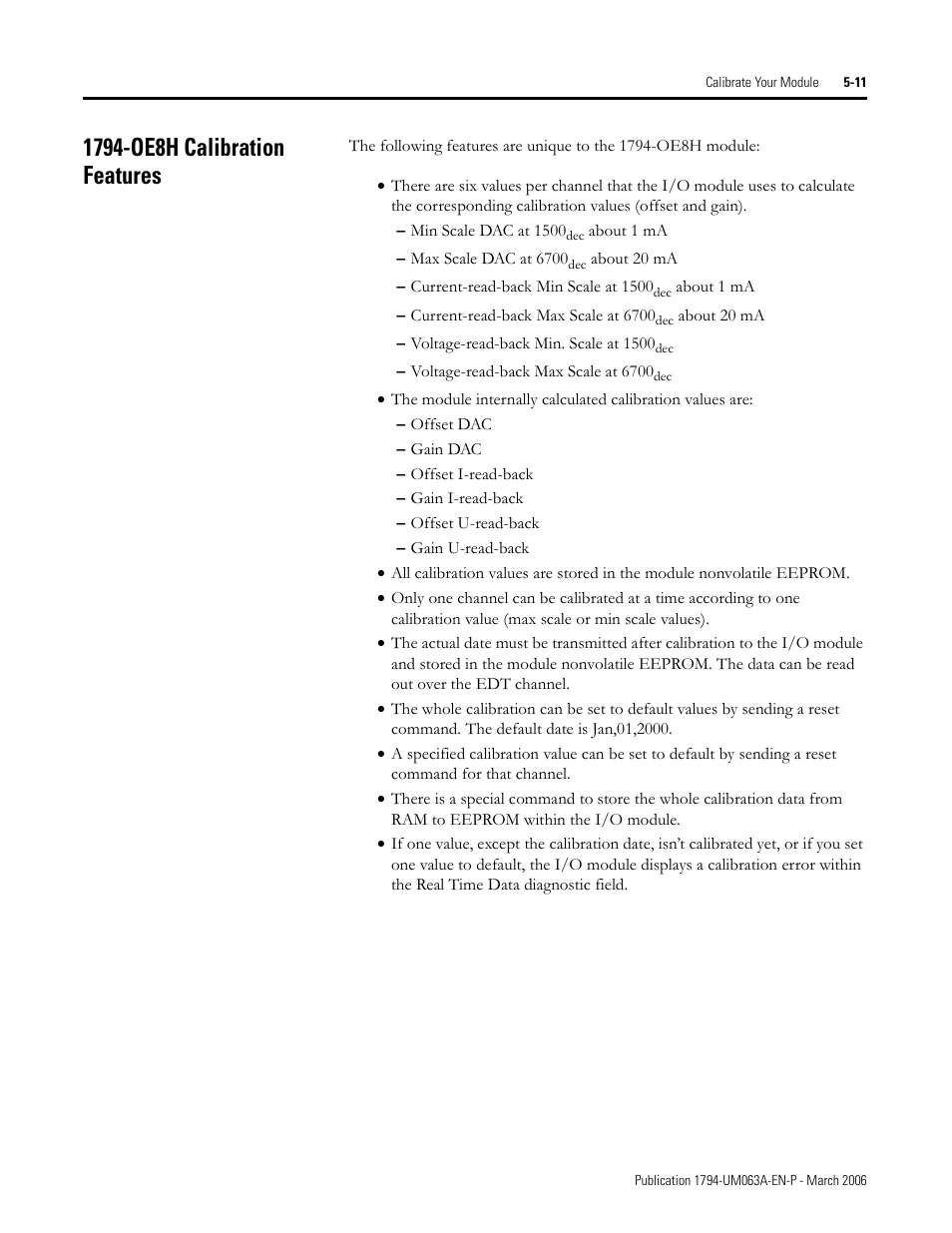 Calibrate Your Module 5-11

1794-OE8H Calibration Features

The following features are unique to the 1794-OE8H module:

• There are six values per channel that the I/O module uses to calculate the corresponding calibration values (offset and gain).
– Min Scale DAC at $1500_{dec}$ about 1 mA
– Max Scale DAC at $6700_{dec}$ about 20 mA
– Current-read-back Min Scale at $1500_{dec}$ about 1 mA
– Current-read-back Max Scale at $6700_{dec}$ about 20 mA
– Voltage-read-back Min. Scale at $1500_{dec}$
– Voltage-read-back Max Scale at $6700_{dec}$
• The module internally calculated calibration values are:
– Offset DAC
– Gain DAC
– Offset I-read-back
– Gain I-read-back
– Offset U-read-back
– Gain U-read-back
• All calibration values are stored in the module nonvolatile EEPROM.
• Only one channel can be calibrated at a time according to one calibration value (max scale or min scale values).
• The actual date must be transmitted after calibration to the I/O module and stored in the module nonvolatile EEPROM. The data can be read out over the EDT channel.
• The whole calibration can be set to default values by sending a reset command. The default date is Jan,01,2000.
• A specified calibration value can be set to default by sending a reset command for that channel.
• There is a special command to store the whole calibration data from RAM to EEPROM within the I/O module.
• If one value, except the calibration date, isn't calibrated yet, or if you set one value to default, the I/O module displays a calibration error within the Real Time Data diagnostic field.

Publication 1794-UM063A-EN-P - March 2006